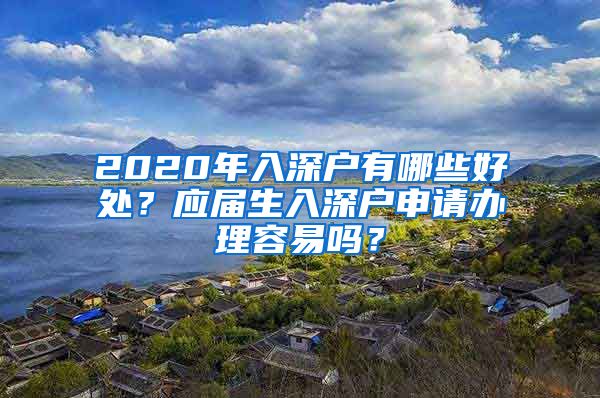 2020年入深户有哪些好处？应届生入深户申请办理容易吗？